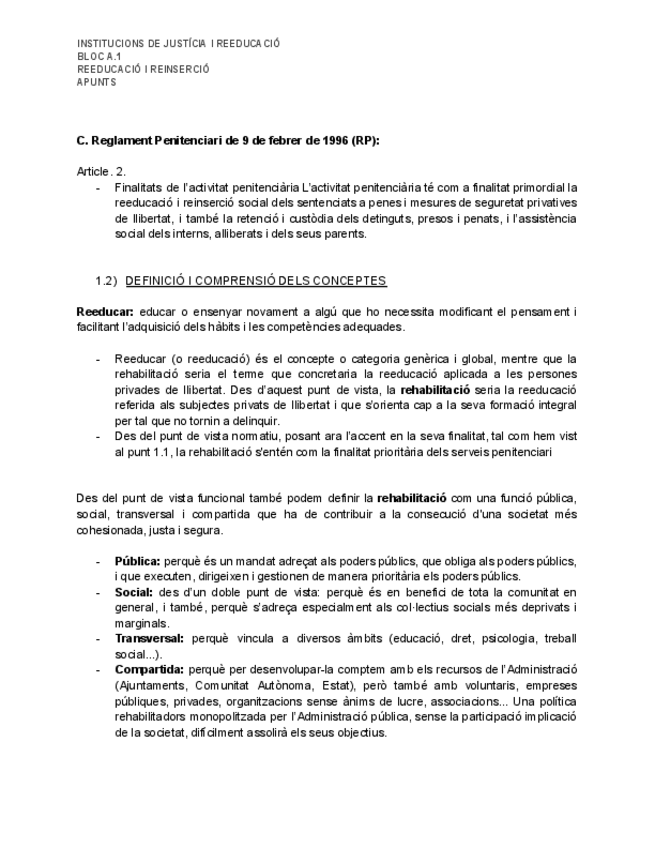 INSTITUCIONS DE JUSTÍCIA I REEDUCACIÓ
BLOC A.1
REEDUCACIÓ I REINSERCIÓ
APUNTS

C. Reglament Penitenciari de 9 de febrer de 1996 (RP):

Article. 2.

- Finalitats de l'activitat penitenciària L'activitat penitenciària té com a finalitat primordial la reeducació i reinserció social dels sentenciats a penes i mesures de seguretat privatives de llibertat, i també la retenció i custòdia dels detinguts, presos i penats, i l'assistència social dels interns, alliberats i dels seus parents.

1.2) DEFINICIÓ I COMPRENSIÓ DELS CONCEPTES

Reeducar: educar o ensenyar novament a algú que ho necessita modificant el pensament i facilitant l'adquisició dels hàbits i les competències adequades.

- Reeducar (o reeducació) és el concepte o categoria genèrica i global, mentre que la rehabilitació seria el terme que concretaria la reeducació aplicada a les persones privades de llibertat. Des d'aquest punt de vista, la rehabilitació seria la reeducació referida als subjectes privats de llibertat i que s'orienta cap a la seva formació integral per tal que no tornin a delinquir.
- Des del punt de vista normatiu, posant ara l'accent en la seva finalitat, tal com hem vist al punt 1.1, la rehabilitació s'entén com la finalitat prioritària dels serveis penitenciari

Des del punt de vista funcional també podem definir la rehabilitació com una funció pública, social, transversal i compartida que ha de contribuir a la consecució d'una societat més cohesionada, justa i segura.

- Pública: perquè és un mandat adreçat als poders públics, que obliga als poders públics, i que executen, dirigeixen i gestionen de manera prioritària els poders públics.
- Social: des d'un doble punt de vista: perquè és en benefici de tota la comunitat en general, i també, perquè s'adreça especialment als col·lectius socials més deprivats i marginals.
- Transversal: perquè vincula a diversos àmbits (educació, dret, psicologia, treball social...).
- Compartida: perquè per desenvolupar-la comptem amb els recursos de l'Administració (Ajuntaments, Comunitat Autònoma, Estat), però també amb voluntaris, empreses públiques, privades, organitzacions sense ànims de lucre, associacions... Una política rehabilitadors monopolitzada per l'Administració pública, sense la participació implicació de la societat, difícilment assolirà els seus objectius.